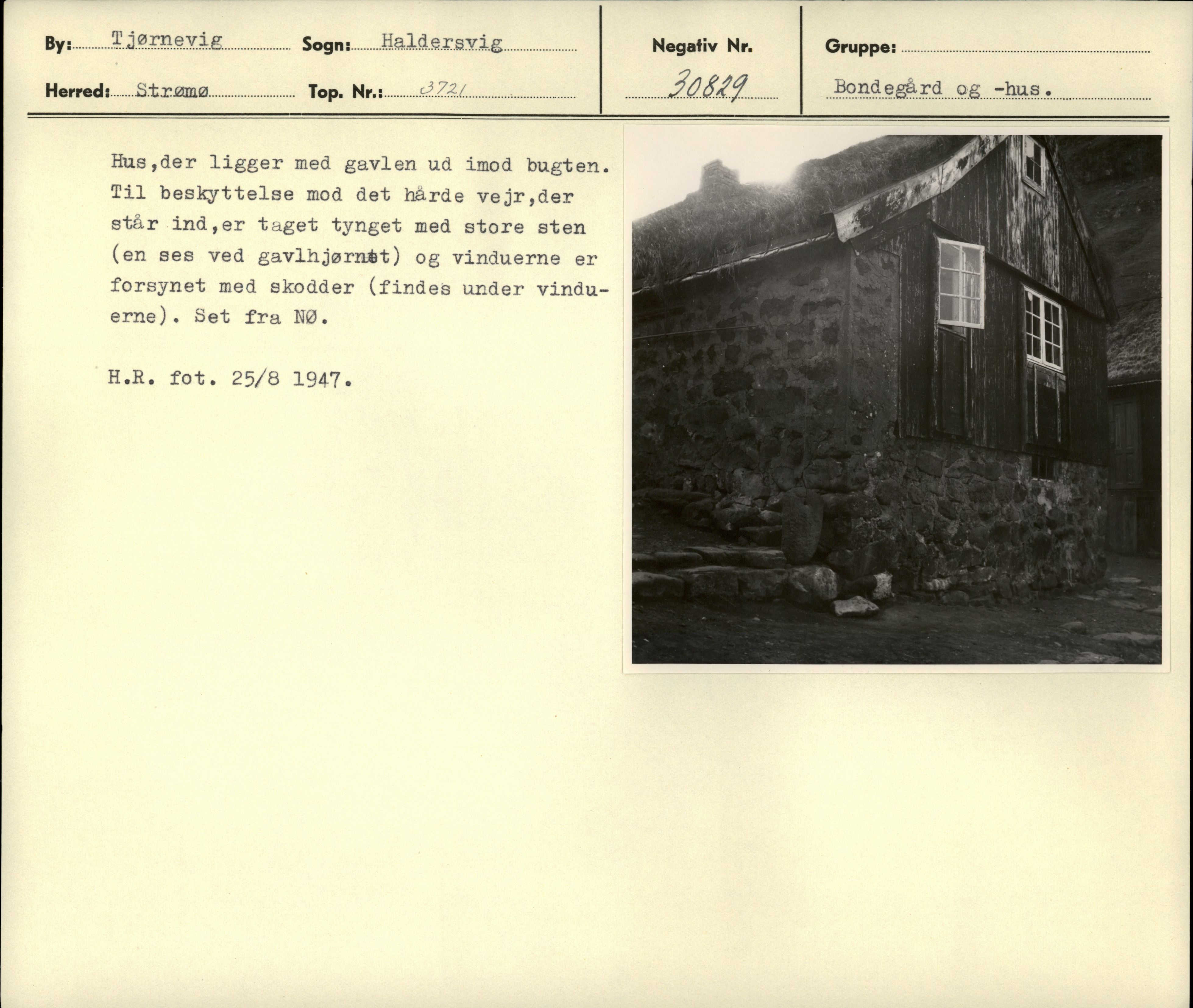 By: Tjørnevig Sogn: Haldersvig

Herred: Strømø Top. Nr.: 3721

Negativ Nr.

30829

Gruppe:

Bondegård og -hus.

Hus,der ligger med gavlen ud imod bugten. Til beskyttelse mod det hårde vejr,der står ind,er taget tynget med store sten (en ses ved gavlhjørnet) og vinduerne er forsynet med skodder (findes under vinduerne). Set fra NØ.

H.R. fot. 25/8 1947.